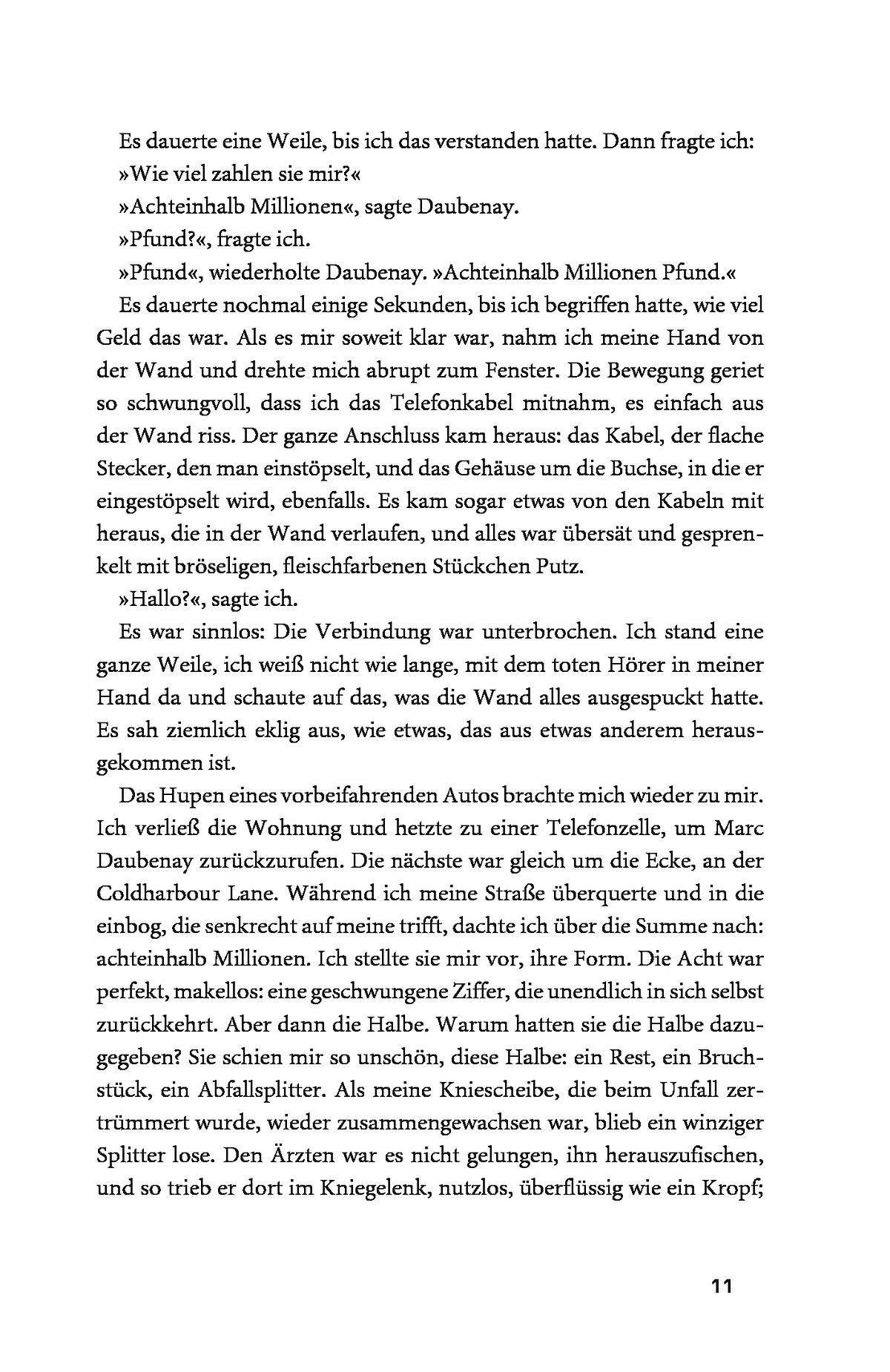 Es dauerte eine Weile, bis ich das verstanden hatte. Dann fragte ich:

»Wie viel zahlen sie mir?«

»Achteinhalb Millionen«, sagte Daubenay.

»Pfund?«, fragte ich.

»Pfund«, wiederholte Daubenay. »Achteinhalb Millionen Pfund.«

Es dauerte nochmal einige Sekunden, bis ich begriffen hatte, wie viel Geld das war. Als es mir soweit klar war, nahm ich meine Hand von der Wand und drehte mich abrupt zum Fenster. Die Bewegung geriet so schwungvoll, dass ich das Telefonkabel mitnahm, es einfach aus der Wand riss. Der ganze Anschluss kam heraus: das Kabel, der flache Stecker, den man einstöpselt, und das Gehäuse um die Buchse, in die er eingestöpselt wird, ebenfalls. Es kam sogar etwas von den Kabeln mit heraus, die in der Wand verlaufen, und alles war übersät und gesprenkelt mit bröseligen, fleischfarbenen Stückchen Putz.

»Hallo?«, sagte ich.

Es war sinnlos: Die Verbindung war unterbrochen. Ich stand eine ganze Weile, ich weiß nicht wie lange, mit dem toten Hörer in meiner Hand da und schaute auf das, was die Wand alles ausgespuckt hatte. Es sah ziemlich eklig aus, wie etwas, das aus etwas anderem herausgekommen ist.

Das Hupen eines vorbeifahrenden Autos brachte mich wieder zu mir. Ich verließ die Wohnung und hetzte zu einer Telefonzelle, um Marc Daubenay zurückzurufen. Die nächste war gleich um die Ecke, an der Coldharbour Lane. Während ich meine Straße überquerte und in die einbog, die senkrecht auf meine trifft, dachte ich über die Summe nach: achteinhalb Millionen. Ich stellte sie mir vor, ihre Form. Die Acht war perfekt, makellos: eine geschwungene Ziffer, die unendlich in sich selbst zurückkehrt. Aber dann die Halbe. Warum hatten sie die Halbe dazugegeben? Sie schien mir so unschön, diese Halbe: ein Rest, ein Bruchstück, ein Abfallsplitter. Als meine Kniescheibe, die beim Unfall zertrümmert wurde, wieder zusammengewachsen war, blieb ein winziger Splitter lose. Den Ärzten war es nicht gelungen, ihn herauszufischen, und so trieb er dort im Kniegelenk, nutzlos, überflüssig wie ein Kropf;

11